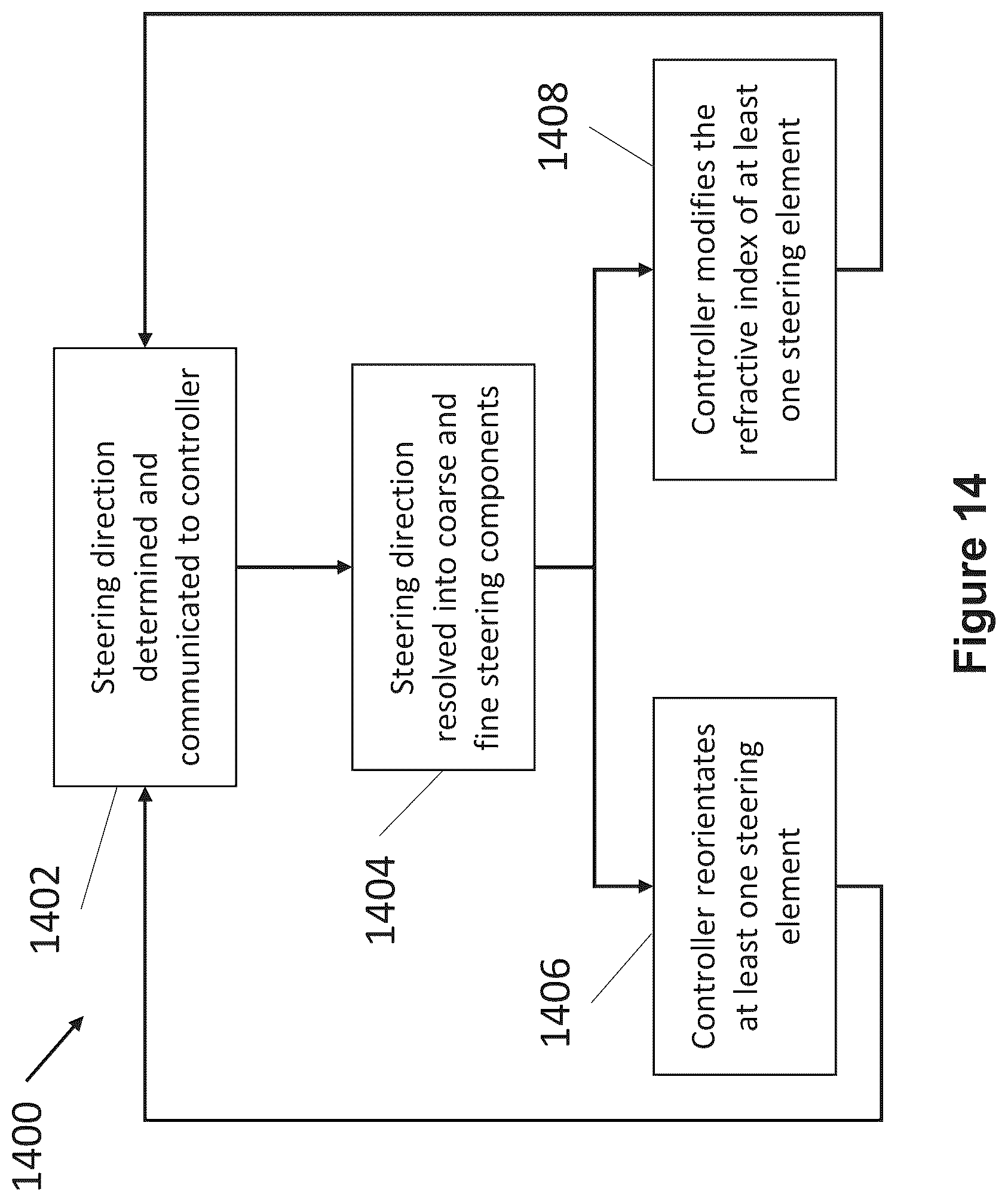 1400

1402

Steering direction determined and communicated to controller

1404

Steering direction resolved into coarse and fine steering components

1406

Controller reorientates at least one steering element

1408

Controller modifies the refractive index of at least one steering element

Figure 14